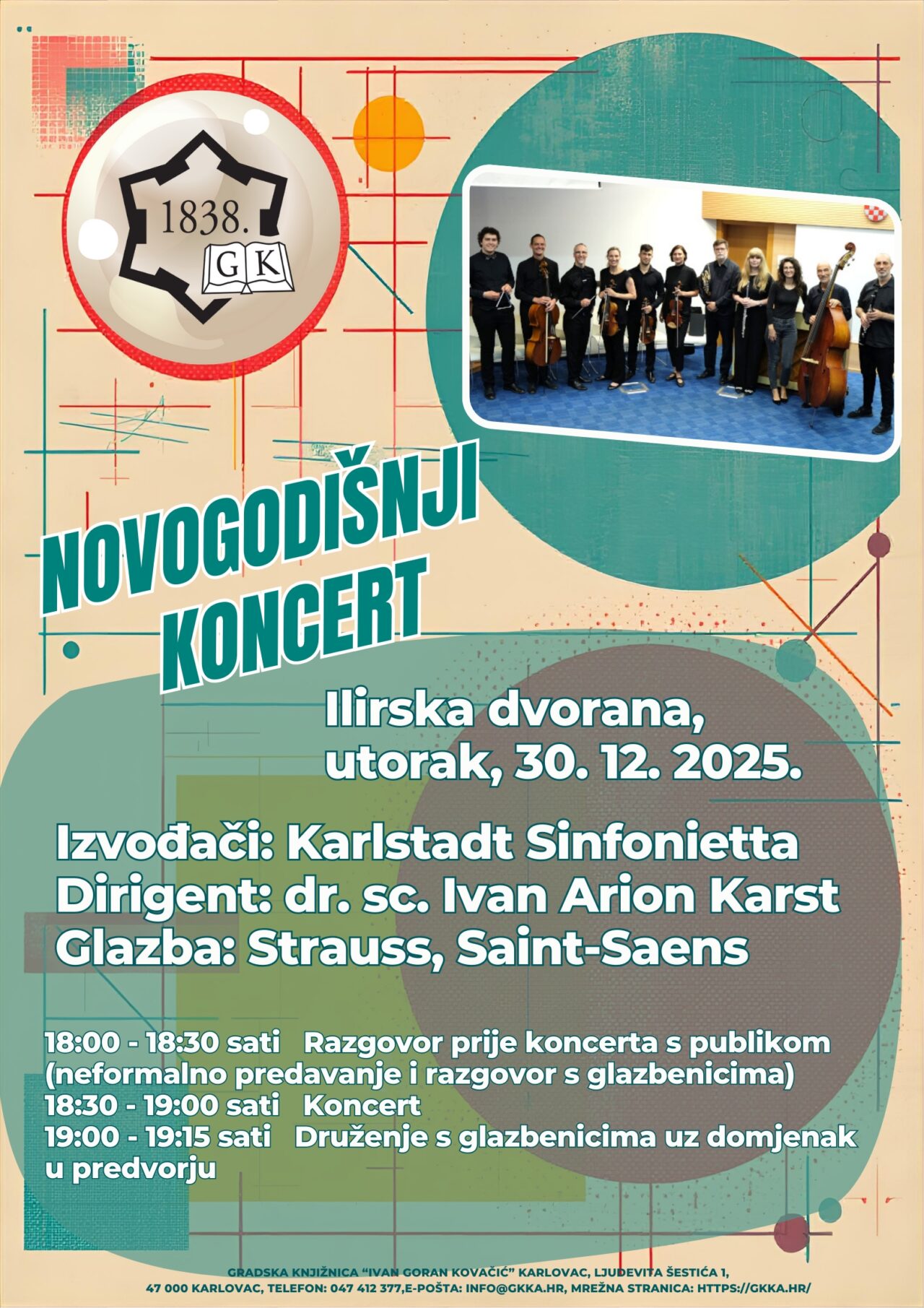 1838.
G K

NOVOGODIŠNJI
KONCERT

Ilirska dvorana,
utorak, 30. 12. 2025.

Izvođači: Karlstadt Sinfonietta
Dirigent: dr. sc. Ivan Arion Karst
Glazba: Strauss, Saint-Saens

18:00 - 18:30 sati Razgovor prije koncerta s publikom (neformalno predavanje i razgovor s glazbenicima)
18:30 - 19:00 sati Koncert
19:00 - 19:15 sati Druženje s glazbenicima uz domjenak u predvorju

GRADSKA KNJIŽNICA "IVAN GORAN KOVAČIĆ" KARLOVAC, LJUDEVITA ŠESTIĆA 1,
47 000 KARLOVAC, TELEFON: 047 412 377,E-POŠTA: INFO@GKKA.HR, MREŽNA STRANICA: HTTPS://GKKA.HR/